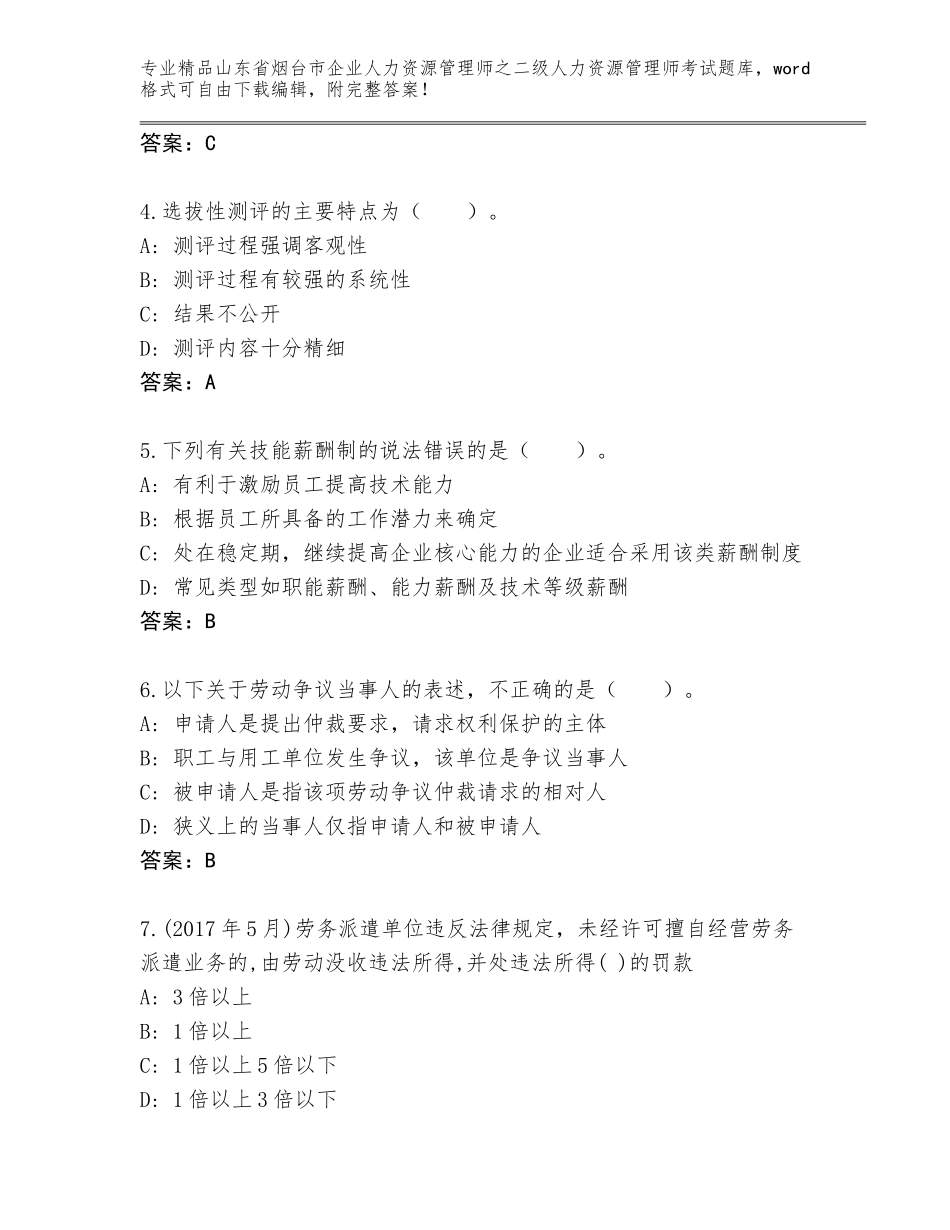 专业精品山东省烟台市企业人力资源管理师之二级人力资源管理师考试题库，word格式可自由下载编辑，附完整答案！

答案：C

4.选拔性测评的主要特点为（　　）。
A：测评过程强调客观性
B：测评过程有较强的系统性
C：结果不公开
D：测评内容十分精细
答案：A

5.下列有关技能薪酬制的说法错误的是（　　）。
A：有利于激励员工提高技术能力
B：根据员工所具备的工作潜力来确定
C：处在稳定期，继续提高企业核心能力的企业适合采用该类薪酬制度
D：常见类型如职能薪酬、能力薪酬及技术等级薪酬
答案：B

6.以下关于劳动争议当事人的表述，不正确的是（　　）。
A：申请人是提出仲裁要求，请求权利保护的主体
B：职工与用工单位发生争议，该单位是争议当事人
C：被申请人是指该项劳动争议仲裁请求的相对人
D：狭义上的当事人仅指申请人和被申请人
答案：B

7.(2017年5月)劳务派遣单位违反法律规定，未经许可擅自经营劳务派遣业务的,由劳动没收违法所得,并处违法所得( )的罚款
A：3倍以上
B：1倍以上
C：1倍以上5倍以下
D：1倍以上3倍以下